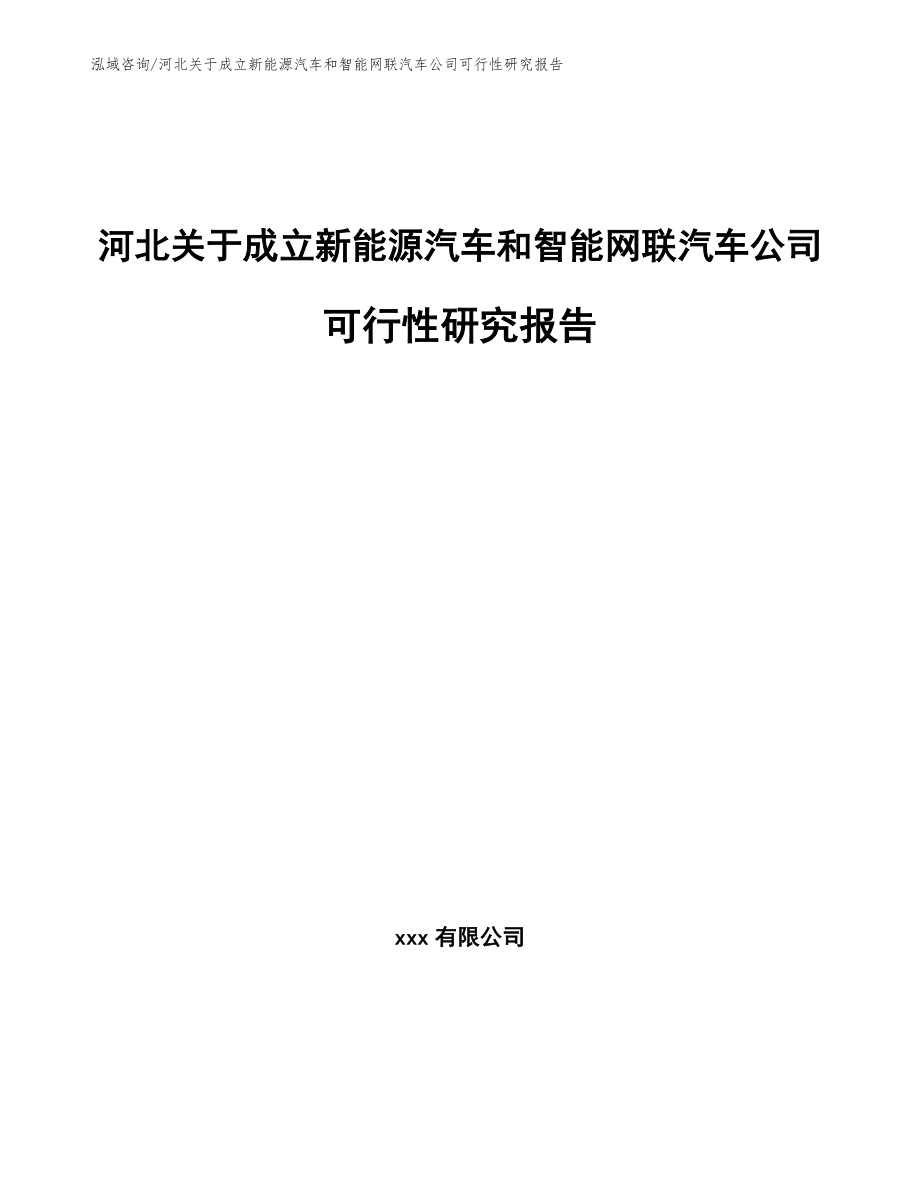 泓域咨询/河北关于成立新能源汽车和智能网联汽车公司可行性研究报告

河北关于成立新能源汽车和智能网联汽车公司可行性研究报告

xxx 有限公司